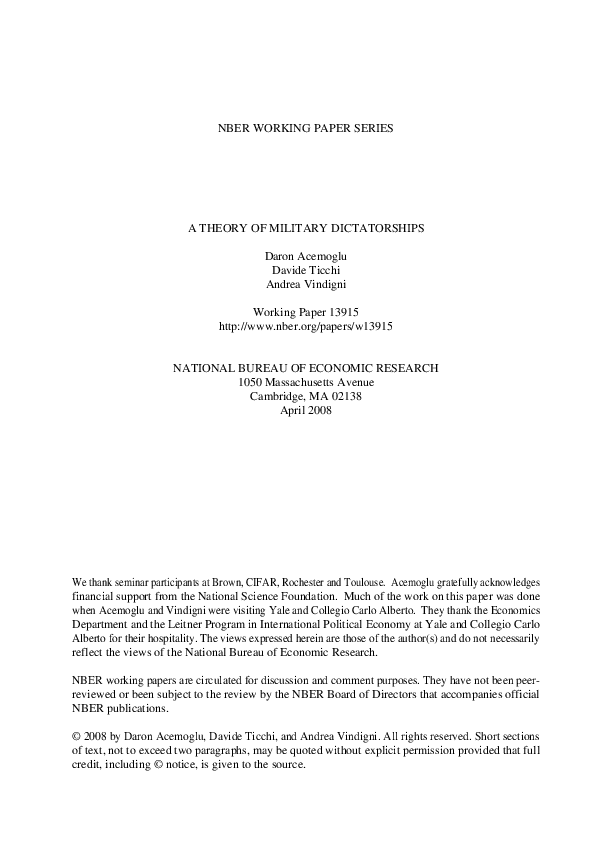 NBER WORKING PAPER SERIES

A THEORY OF MILITARY DICTATORSHIPS

Daron Acemoglu
Davide Ticchi
Andrea Vindigni

Working Paper 13915
http://www.nber.org/papers/w13915

NATIONAL BUREAU OF ECONOMIC RESEARCH
1050 Massachusetts Avenue
Cambridge, MA 02138
April 2008

We thank seminar participants at Brown, CIFAR, Rochester and Toulouse. Acemoglu gratefully acknowledges financial support from the National Science Foundation. Much of the work on this paper was done when Acemoglu and Vindigni were visiting Yale and Collegio Carlo Alberto. They thank the Economics Department and the Leitner Program in International Political Economy at Yale and Collegio Carlo Alberto for their hospitality. The views expressed herein are those of the author(s) and do not necessarily reflect the views of the National Bureau of Economic Research.

NBER working papers are circulated for discussion and comment purposes. They have not been peer-reviewed or been subject to the review by the NBER Board of Directors that accompanies official NBER publications.

© 2008 by Daron Acemoglu, Davide Ticchi, and Andrea Vindigni. All rights reserved. Short sections of text, not to exceed two paragraphs, may be quoted without explicit permission provided that full credit, including © notice, is given to the source.